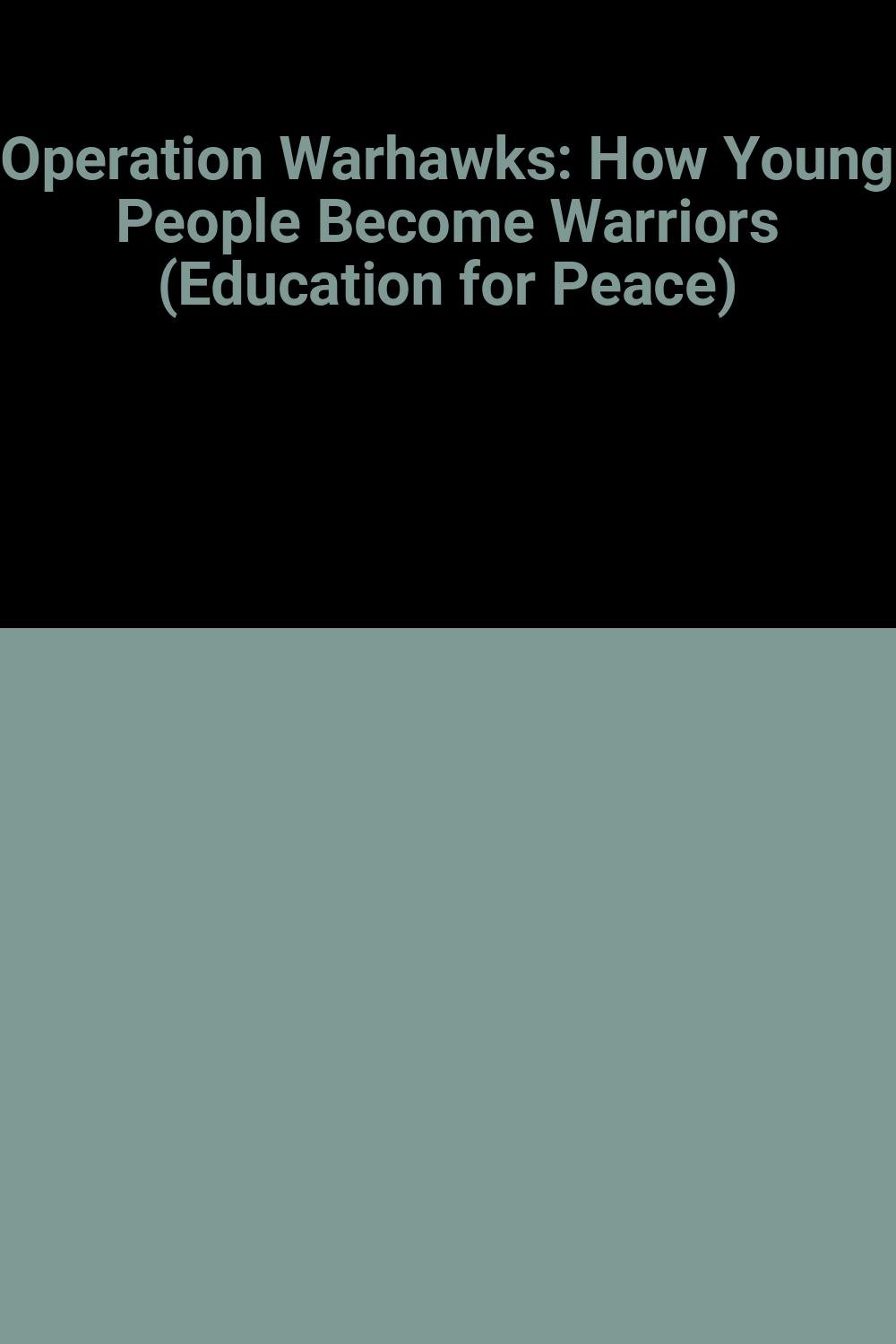 Operation Warhawks: How Young People Become Warriors (Education for Peace)